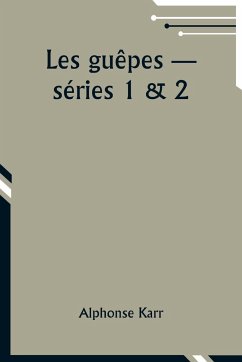 Les guêpes — séries 1 & 2

Alphonse Karr